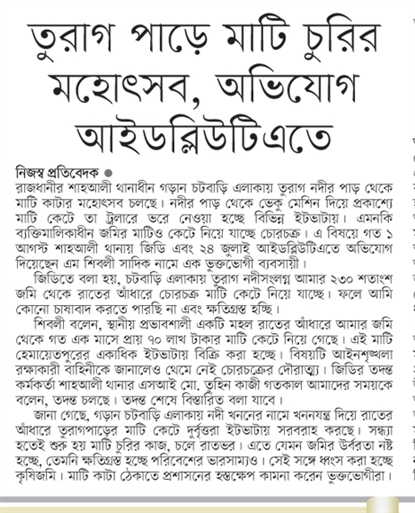 তুরাগ পাড়ে মাটি চুরির মহোৎসব, অভিযোগ আইডব্লিউটিএতে

নিজস্ব প্রতিবেদক ●
রাজধানীর শাহআলী থানাধীন গড়ান চটবাড়ি এলাকায় তুরাগ নদীর পাড় থেকে মাটি কাটার মহোৎসব চলছে। নদীর পাড় থেকে ভেকু মেশিন দিয়ে প্রকাশ্যে মাটি কেটে তা ট্রলারে ভরে নেওয়া হচ্ছে বিভিন্ন ইটভাটায়। এমনকি ব্যক্তিমালিকাধীন জমির মাটিও কেটে নিয়ে যাচ্ছে চোরচক্র। এ বিষয়ে গত ১ আগস্ট শাহআলী থানায় জিডি এবং ২৪ জুলাই আইডব্লিউটিএতে অভিযোগ দিয়েছেন এম শিবলী সাদিক নামে এক ভুক্তভোগী ব্যবসায়ী।

জিডিতে বলা হয়, চটবাড়ি এলাকায় তুরাগ নদীসংলগ্ন আমার ২৩০ শতাংশ জমি থেকে রাতের আঁধারে চোরচক্র মাটি কেটে নিয়ে যাচ্ছে। ফলে আমি কোনো চাষাবাদ করতে পারছি না এবং ক্ষতিগ্রস্ত হচ্ছি।

শিবলী বলেন, স্থানীয় প্রভাবশালী একটি মহল রাতের আঁধারে আমার জমি থেকে গত এক মাসে প্রায় ৭০ লাখ টাকার মাটি কেটে নিয়ে গেছে। এই মাটি হেমায়েতপুরের একাধিক ইটভাটায় বিক্রি করা হচ্ছে। বিষয়টি আইনশৃঙ্খলা রক্ষাকারী বাহিনীকে জানালেও থেমে নেই চোরচক্রের দৌরাত্ম্য। জিডির তদন্ত কর্মকর্তা শাহআলী থানার এসআই মো. তুহিন কাজী গতকাল আমাদের সময়কে বলেন, তদন্ত চলছে। তদন্ত শেষে বিস্তারিত বলা যাবে।

জানা গেছে, গড়ান চটবাড়ি এলাকায় নদী খননের নামে খননযন্ত্র দিয়ে রাতের আঁধারে তুরাগপাড়ের মাটি কেটে দুর্বৃত্তরা ইটভাটায় সরবরাহ করছে। সন্ধ্যা হতেই শুরু হয় মাটি চুরির কাজ, চলে রাতভর। এতে যেমন জমির উর্বরতা নষ্ট হচ্ছে, তেমনি ক্ষতিগ্রস্ত হচ্ছে পরিবেশের ভারসাম্যও। সেই সঙ্গে ধ্বংস করা হচ্ছে কৃষিজমি। মাটি কাটা ঠেকাতে প্রশাসনের হস্তক্ষেপ কামনা করেন ভুক্তভোগীরা।